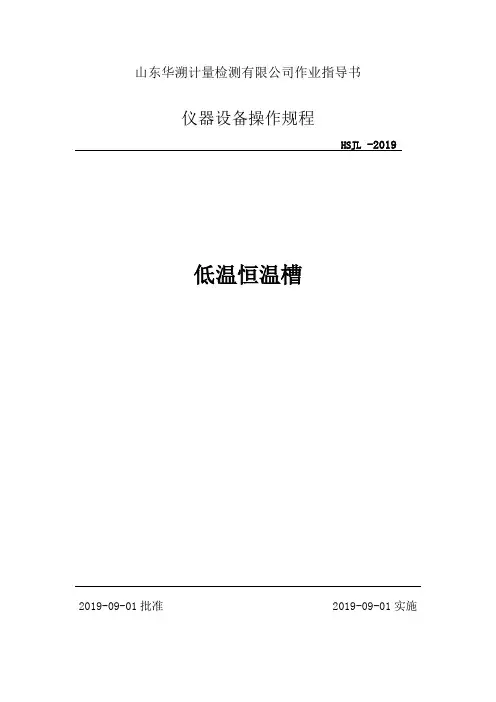 山东华溯计量检测有限公司作业指导书

仪器设备操作规程

HSJL -2019

低温恒温槽

2019-09-01批准 2019-09-01实施